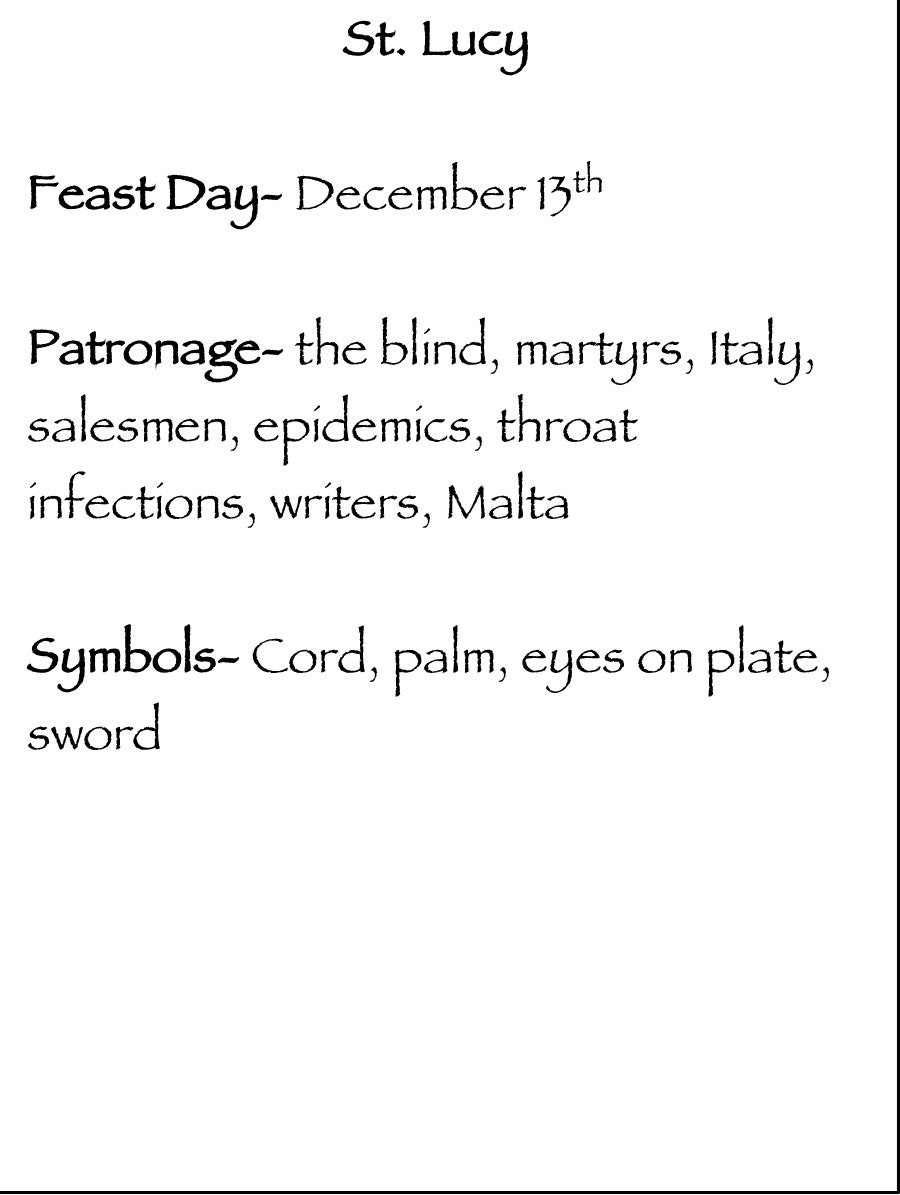 St. Lucy

Feast Day- December 13th

Patronage- the blind, martyrs, Italy, salesmen, epidemics, throat infections, writers, Malta

Symbols- Cord, palm, eyes on plate, sword